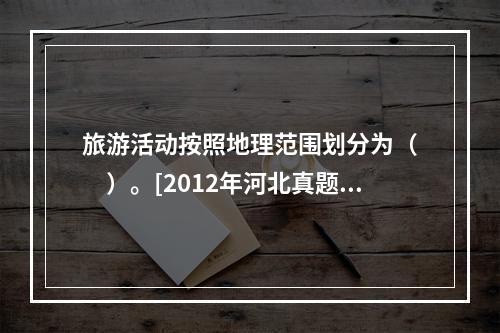 旅游活动按照地理范围划分为（　）。[2012年河北真题...